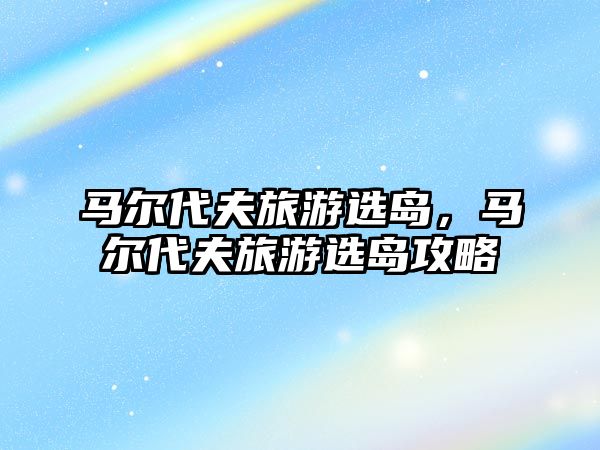 马尔代夫旅游选岛，马尔代夫旅游选岛攻略